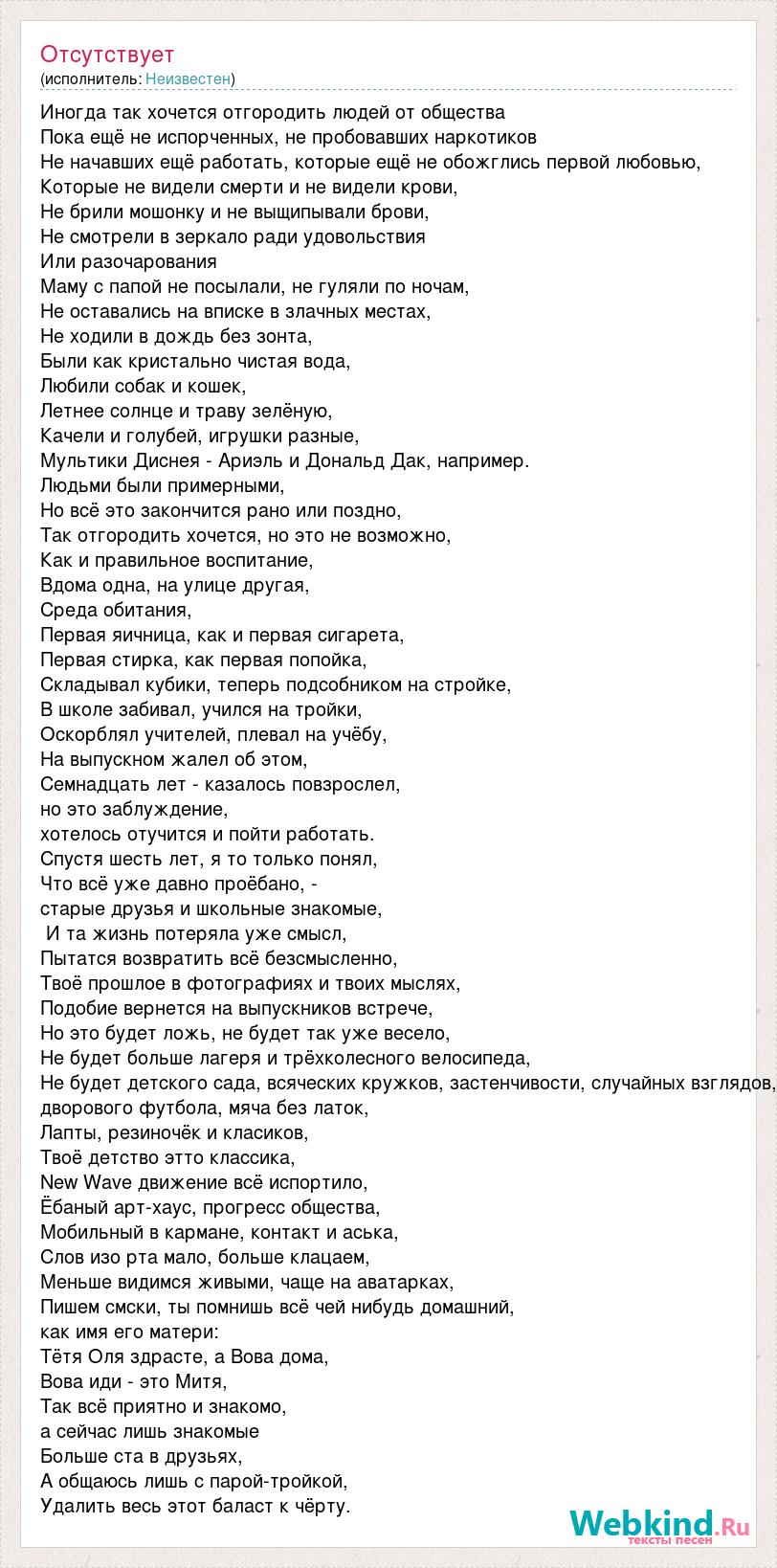 Отсутствует
(исполнитель: Неизвестен)

Иногда так хочется отгородить людей от общества
Пока ещё не испорченных, не пробовавших наркотиков
Не начавших ещё работать, которые ещё не обожглись первой любовью,
Которые не видели смерти и не видели крови,
Не брили мошонку и не выщипывали брови,
Не смотрели в зеркало ради удовольствия
Или разочарования
Маму с папой не посылали, не гуляли по ночам,
Не оставались на вписке в злачных местах,
Не ходили в дождь без зонта,
Были как кристально чистая вода,
Любили собак и кошек,
Летнее солнце и траву зелёную,
Качели и голубей, игрушки разные,
Мультики Диснея - Ариэль и Дональд Дак, например.
Людьми были примерными,
Но всё это закончится рано или поздно,
Так отгородить хочется, но это не возможно,
Как и правильное воспитание,
Вдома одна, на улице другая,
Среда обитания,
Первая яичница, как и первая сигарета,
Первая стирка, как первая попойка,
Складывал кубики, теперь подсобником на стройке,
В школе забивал, учился на тройки,
Оскорблял учителей, плевал на учёбу,
На выпускном жалел об этом,
Семнадцать лет - казалось повзрослел,
но это заблуждение,
хотелось отучится и пойти работать.
Спустя шесть лет, я то только понял,
Что всё уже давно проёбано, -
старые друзья и школьные знакомые,
И та жизнь потеряла уже смысл,
Пытатся возвратить всё безсмысленно,
Твоё прошлое в фотографиях и твоих мыслях,
Подобие вернется на выпускников встрече,
Но это будет ложь, не будет так уже весело,
Не будет больше лагеря и трёхколесного велосипеда,
Не будет детского сада, всяческих кружков, застенчивости, случайных взглядов,
дворового футбола, мяча без латок,
Лапты, резиночёк и класиков,
Твоё детство этто классика,
New Wave движение всё испортило,
Ёбаный арт-хаус, прогресс общества,
Мобильный в кармане, контакт и аська,
Слов изо рта мало, больше клацаем,
Меньше видимся живыми, чаще на аватарках,
Пишем смски, ты помнишь всё чей нибудь домашний,
как имя его матери:
Тётя Оля здрасте, а Вова дома,
Вова иди - это Митя,
Так всё приятно и знакомо,
а сейчас лишь знакомые
Больше ста в друзьях,
А общаюсь лишь с парой-тройкой,
Удалить весь этот баласт к чёрту.

Webkind.Ru
тексты песен